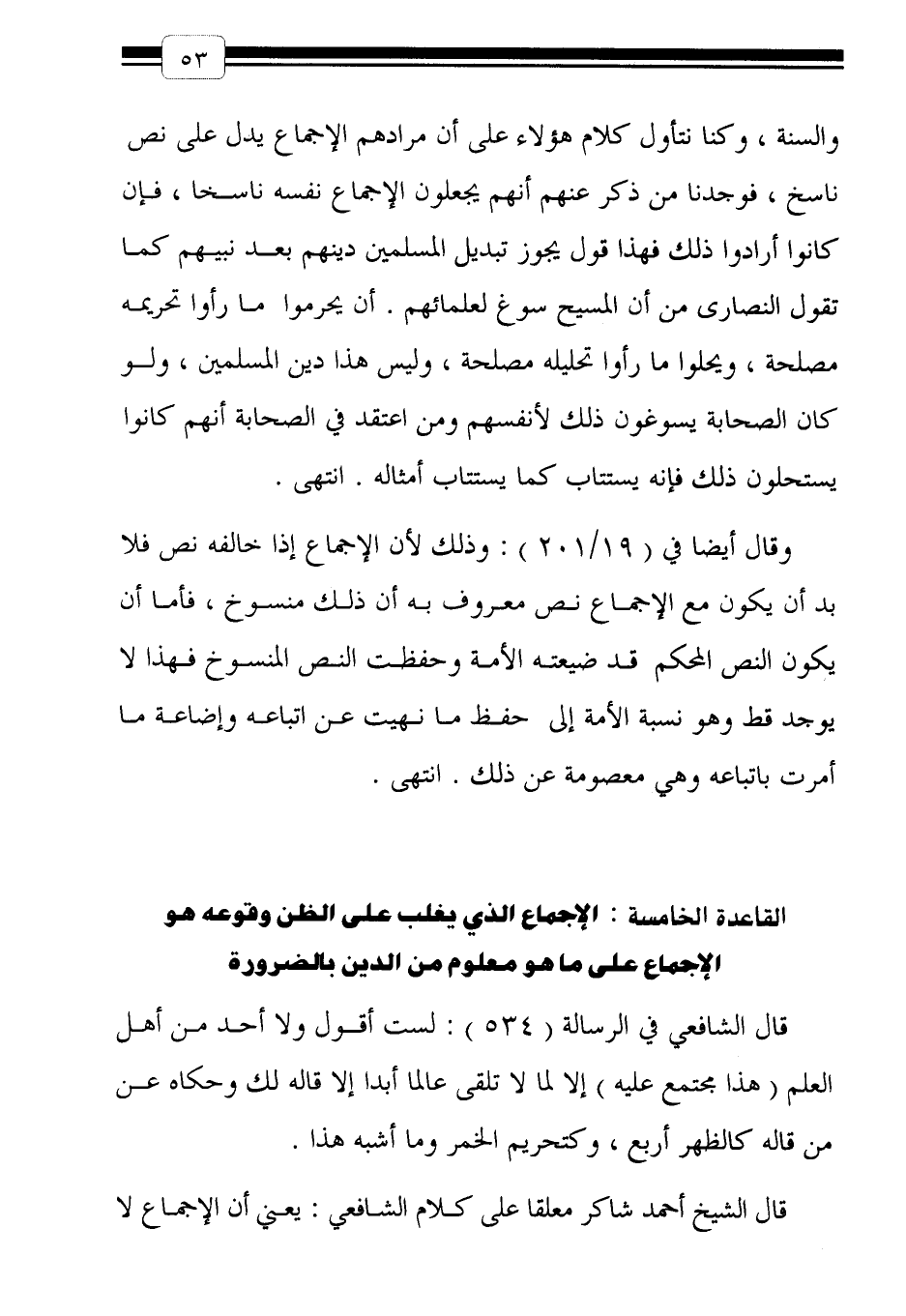 ٥٣

والسنة ، وكنا نتأول كلام هؤلاء على أن مرادهم الإجماع يدل على نص ناسخ ، فوجدنا من ذكر عنهم أنهم يجعلون الإجماع نفسه ناسخا ، فإن كانوا أرادوا ذلك فهذا قول يجوز تبديل المسلمين دينهم بعد نبيهم كما تقول النصارى من أن المسيح سوغ لعلمائهم . أن يحرموا ما رأوا تحريمه مصلحة ، ويحلوا ما رأوا تحليله مصلحة ، وليس هذا دين المسلمين ، ولو كان الصحابة يسوغون ذلك لأنفسهم ومن اعتقد في الصحابة أنهم كانوا يستحلون ذلك فإنه يستتاب كما يستتاب أمثاله . انتهى .

وقال أيضا في ( ٢٠١/١٩ ) : وذلك لأن الإجماع إذا خالفه نص فلا بد أن يكون مع الإجماع نص معروف به أن ذلك منسوخ ، فأما أن يكون النص المحكم قد ضيعته الأمة وحفظت النص المنسوخ فهذا لا يوجد قط وهو نسبة الأمة إلى حفظ ما نهيت عن اتباعه وإضاعة ما أمرت باتباعه وهي معصومة عن ذلك . انتهى .

القاعدة الخامسة : الإجماع الذي يغلب على الظن وقوعه هو الإجماع على ما هو معلوم من الدين بالضرورة

قال الشافعي في الرسالة ( ٥٣٤ ) : لست أقول ولا أحد من أهل العلم ( هذا مجتمع عليه ) إلا لما لا تلقى عالما أبدا إلا قاله لك وحكاه عن من قاله كالظهر أربع ، وكتحريم الخمر وما أشبه هذا .

قال الشيخ أحمد شاكر معلقا على كلام الشافعي : يعني أن الإجماع لا